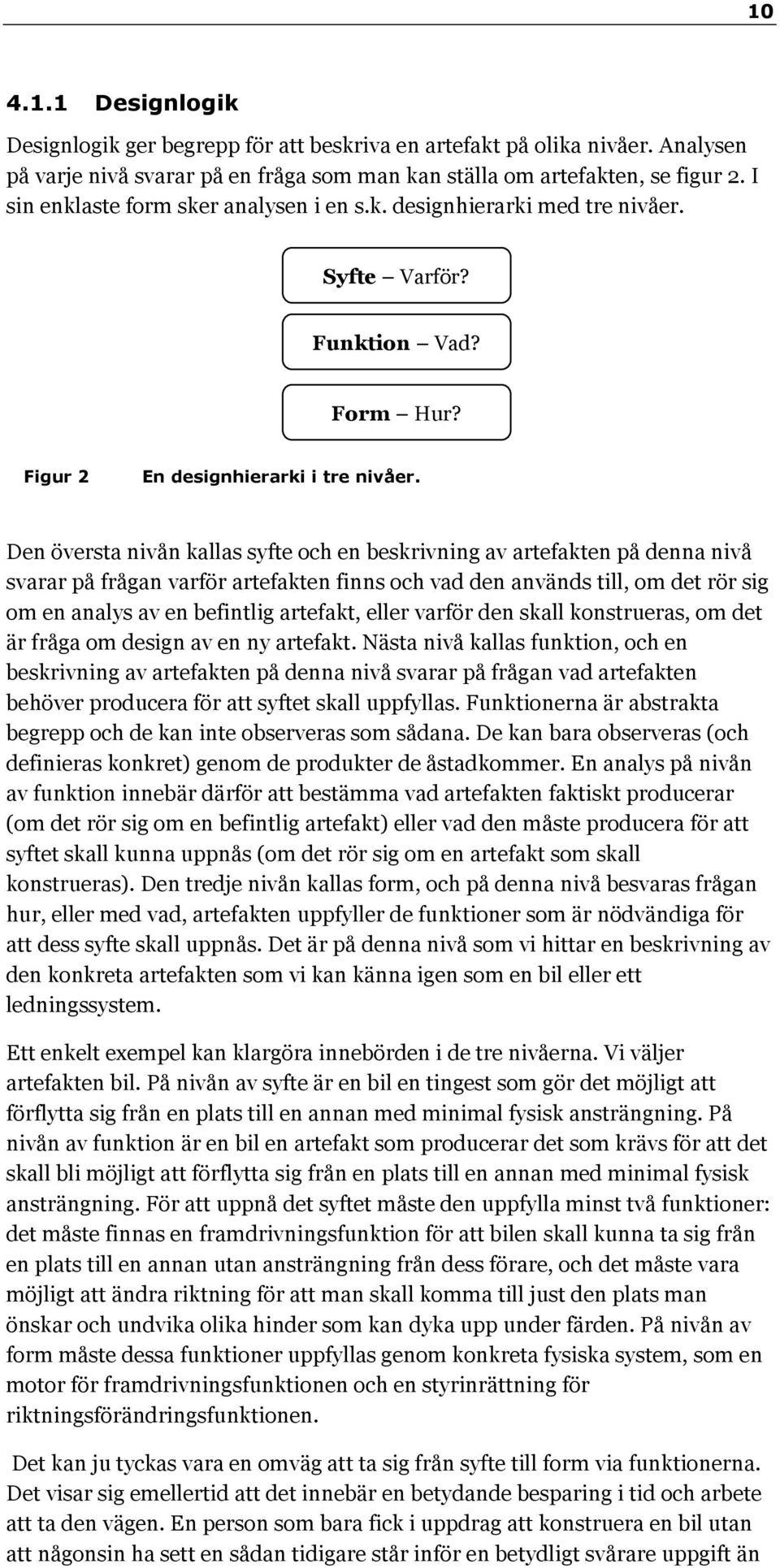 10

4.1.1 Designlogik

Designlogik ger begrepp för att beskriva en artefakt på olika nivåer. Analysen på varje nivå svarar på en fråga som man kan ställa om artefakten, se figur 2. I sin enklaste form sker analysen i en s.k. designhierarki med tre nivåer.

Syfte – Varför?

Funktion – Vad?

Form – Hur?

Figur 2 En designhierarki i tre nivåer.

Den översta nivån kallas syfte och en beskrivning av artefakten på denna nivå svarar på frågan varför artefakten finns och vad den används till, om det rör sig om en analys av en befintlig artefakt, eller varför den skall konstrueras, om det är fråga om design av en ny artefakt. Nästa nivå kallas funktion, och en beskrivning av artefakten på denna nivå svarar på frågan vad artefakten behöver producera för att syftet skall uppfyllas. Funktionerna är abstrakta begrepp och de kan inte observeras som sådana. De kan bara observeras (och definieras konkret) genom de produkter de åstadkommer. En analys på nivån av funktion innebär därför att bestämma vad artefakten faktiskt producerar (om det rör sig om en befintlig artefakt) eller vad den måste producera för att syftet skall kunna uppnås (om det rör sig om en artefakt som skall konstrueras). Den tredje nivån kallas form, och på denna nivå besvaras frågan hur, eller med vad, artefakten uppfyller de funktioner som är nödvändiga för att dess syfte skall uppnås. Det är på denna nivå som vi hittar en beskrivning av den konkreta artefakten som vi kan känna igen som en bil eller ett ledningssystem.

Ett enkelt exempel kan klargöra innebörden i de tre nivåerna. Vi väljer artefakten bil. På nivån av syfte är en bil en tingest som gör det möjligt att förflytta sig från en plats till en annan med minimal fysisk ansträngning. På nivån av funktion är en bil en artefakt som producerar det som krävs för att det skall bli möjligt att förflytta sig från en plats till en annan med minimal fysisk ansträngning. För att uppnå det syftet måste den uppfylla minst två funktioner: det måste finnas en framdrivningsfunktion för att bilen skall kunna ta sig från en plats till en annan utan ansträngning från dess förare, och det måste vara möjligt att ändra riktning för att man skall komma till just den plats man önskar och undvika olika hinder som kan dyka upp under färden. På nivån av form måste dessa funktioner uppfyllas genom konkreta fysiska system, som en motor för framdrivningsfunktionen och en styrinrättning för riktningsförändringsfunktionen.

Det kan ju tyckas vara en omväg att ta sig från syfte till form via funktionerna. Det visar sig emellertid att det innebär en betydande besparing i tid och arbete att ta den vägen. En person som bara fick i uppdrag att konstruera en bil utan att någonsin ha sett en sådan tidigare står inför en betydligt svårare uppgift än